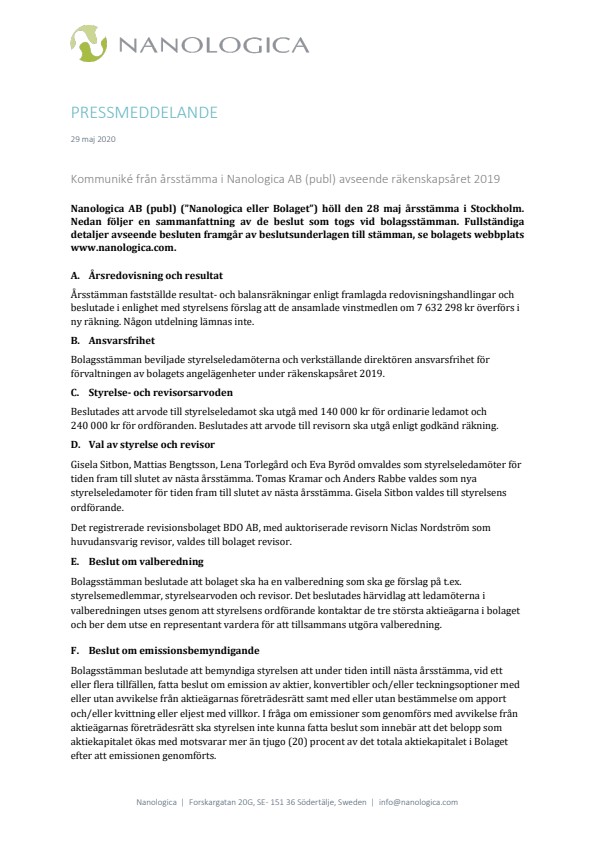 NANOLOGICA

PRESSMEDDELANDE

29 maj 2020

Kommuniké från årsstämma i Nanologica AB (publ) avseende räkenskapsåret 2019

Nanologica AB (publ) ("Nanologica eller Bolaget") höll den 28 maj årsstämma i Stockholm. Nedan följer en sammanfattning av de beslut som togs vid bolagsstämman. Fullständiga detaljer avseende besluten framgår av beslutsunderlagen till stämman, se bolagets webbplats www.nanologica.com.

A. Årsredovisning och resultat

Årsstämman fastställde resultat- och balansräkningar enligt framlagda redovisningshandlingar och beslutade i enlighet med styrelsens förslag att de ansamlade vinstmedlen om 7 632 298 kr överförs i ny räkning. Någon utdelning lämnas inte.

B. Ansvarsfrihet

Bolagsstämman beviljade styrelseledamöterna och verkställande direktören ansvarsfrihet för förvaltningen av bolagets angelägenheter under räkenskapsåret 2019.

C. Styrelse- och revisorsarvoden

Beslutades att arvode till styrelseledamot ska utgå med 140 000 kr för ordinarie ledamot och 240 000 kr för ordföranden. Beslutades att arvode till revisorn ska utgå enligt godkänd räkning.

D. Val av styrelse och revisor

Gisela Sitbon, Mattias Bengtsson, Lena Torlegård och Eva Byröd omvaldes som styrelseledamöter för tiden fram till slutet av nästa årsstämma. Tomas Kramar och Anders Rabbe valdes som nya styrelseledamoter för tiden fram till slutet av nästa årsstämma. Gisela Sitbon valdes till styrelsens ordförande.

Det registrerade revisionsbolaget BDO AB, med auktoriserade revisorn Niclas Nordström som huvudansvarig revisor, valdes till bolaget revisor.

E. Beslut om valberedning

Bolagsstämman beslutade att bolaget ska ha en valberedning som ska ge förslag på t.ex. styrelsemedlemmar, styrelsearvoden och revisor. Det beslutades härvidlag att ledamöterna i valberedningen utses genom att styrelsens ordförande kontaktar de tre största aktieägarna i bolaget och ber dem utse en representant vardera för att tillsammans utgöra valberedning.

F. Beslut om emissionsbemyndigande

Bolagsstämman beslutade att bemyndiga styrelsen att under tiden intill nästa årsstämma, vid ett eller flera tillfällen, fatta beslut om emission av aktier, konvertibler och/eller teckningsoptioner med eller utan avvikelse från aktieägarnas företrädesrätt samt med eller utan bestämmelse om apport och/eller kvittning eller eljest med villkor. I fråga om emissioner som genomförs med avvikelse från aktieägarnas företrädesrätt ska styrelsen inte kunna fatta beslut som innebär att det belopp som aktiekapitalet ökas med motsvarar mer än tjugo (20) procent av det totala aktiekapitalet i Bolaget efter att emissionen genomförts.

Nanologica | Forskargatan 20G, SE- 151 36 Södertälje, Sweden | info@nanologica.com